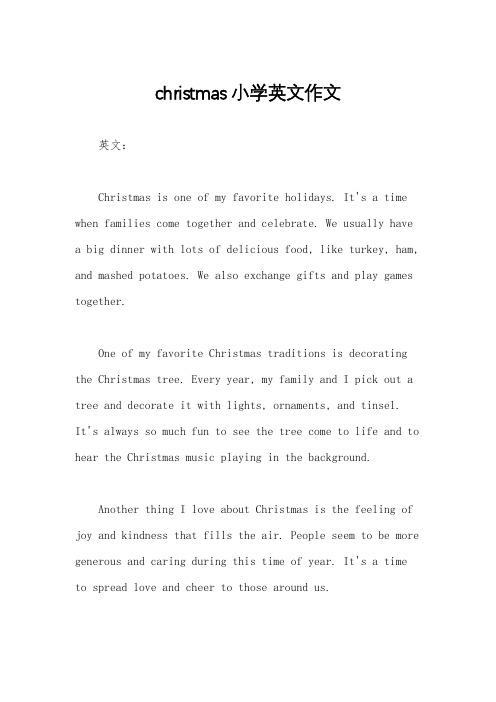 christmas 小学英文作文

英文：

Christmas is one of my favorite holidays. It's a time when families come together and celebrate. We usually have a big dinner with lots of delicious food, like turkey, ham, and mashed potatoes. We also exchange gifts and play games together.

One of my favorite Christmas traditions is decorating the Christmas tree. Every year, my family and I pick out a tree and decorate it with lights, ornaments, and tinsel. It's always so much fun to see the tree come to life and to hear the Christmas music playing in the background.

Another thing I love about Christmas is the feeling of joy and kindness that fills the air. People seem to be more generous and caring during this time of year. It's a time to spread love and cheer to those around us.